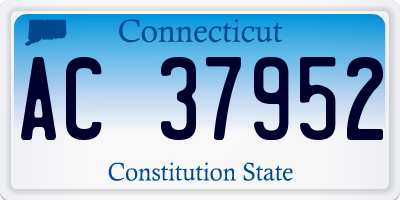 Connecticut

AC 37952

Constitution State